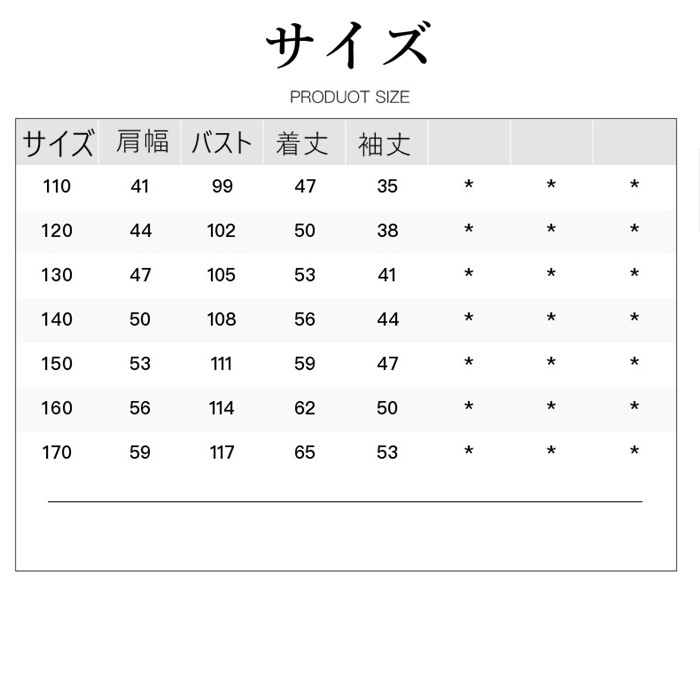 サイズ

PRODUOT SIZE

| サイズ | 肩幅 | バスト | 着丈 | 袖丈 | | | |
|---|---|---|---|---|---|---|---|
| 110 | 41 | 99 | 47 | 35 | * | * | * |
| 120 | 44 | 102 | 50 | 38 | * | * | * |
| 130 | 47 | 105 | 53 | 41 | * | * | * |
| 140 | 50 | 108 | 56 | 44 | * | * | * |
| 150 | 53 | 111 | 59 | 47 | * | * | * |
| 160 | 56 | 114 | 62 | 50 | * | * | * |
| 170 | 59 | 117 | 65 | 53 | * | * | * |